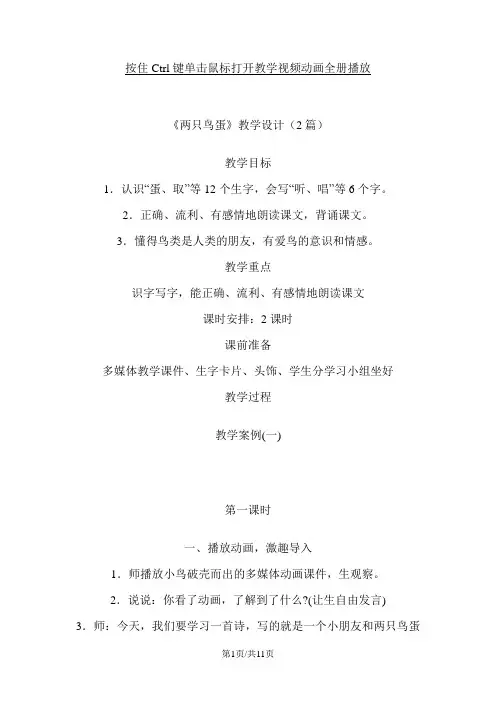 按住 Ctrl 键单击鼠标打开教学视频动画全册播放

《两只鸟蛋》教学设计（2 篇）

教学目标

1．认识“蛋、取”等 12 个生字，会写“听、唱”等 6 个字。

2．正确、流利、有感情地朗读课文，背诵课文。

3．懂得鸟类是人类的朋友，有爱鸟的意识和情感。

教学重点

识字写字，能正确、流利、有感情地朗读课文

课时安排：2 课时

课前准备

多媒体教学课件、生字卡片、头饰、学生分学习小组坐好

教学过程

教学案例(一)

第一课时

一、播放动画，激趣导入

1．师播放小鸟破壳而出的多媒体动画课件，生观察。

2．说说：你看了动画，了解到了什么?(让生自由发言)

3．师：今天，我们要学习一首诗，写的就是一个小朋友和两只鸟蛋

第1页/共11页